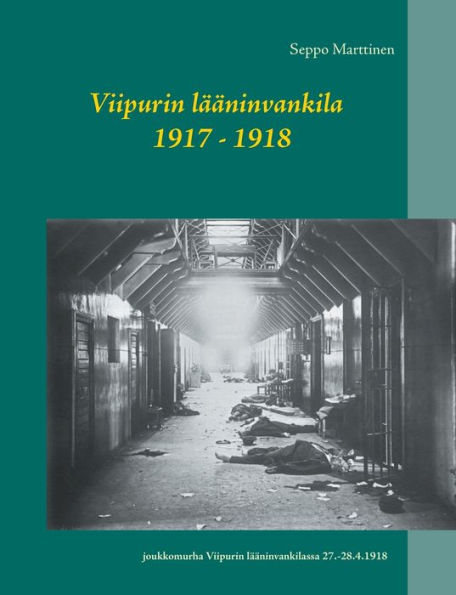 Seppo Marttinen

Viipurin lääninvankila
1917 - 1918

joukkomurha Viipurin lääninvankilassa 27.-28.4.1918